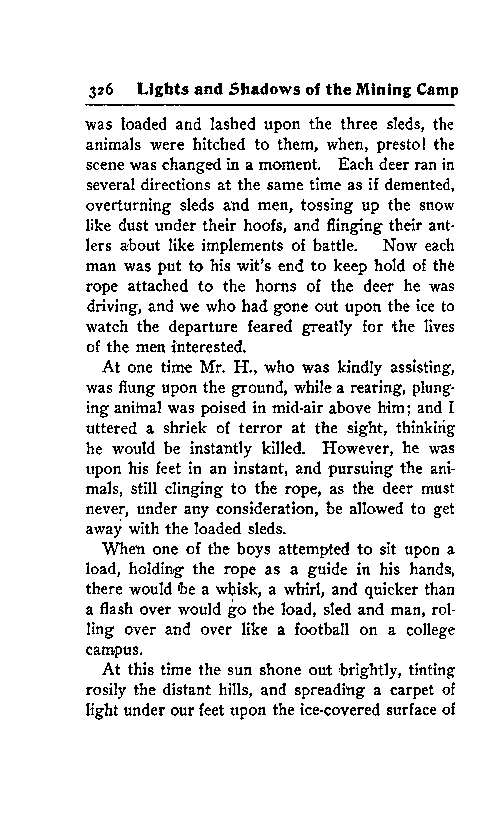 326 Lights and Shadows of the Mining Camp

was loaded and lashed upon the three sleds, the animals were hitched to them, when, presto! the scene was changed in a moment. Each deer ran in several directions at the same time as if demented, overturning sleds and men, tossing up the snow like dust under their hoofs, and flinging their antlers about like implements of battle. Now each man was put to his wit's end to keep hold of the rope attached to the horns of the deer he was driving, and we who had gone out upon the ice to watch the departure feared greatly for the lives of the men interested.

At one time Mr. H., who was kindly assisting, was flung upon the ground, while a rearing, plunging animal was poised in mid-air above him; and I uttered a shriek of terror at the sight, thinking he would be instantly killed. However, he was upon his feet in an instant, and pursuing the animals, still clinging to the rope, as the deer must never, under any consideration, be allowed to get away with the loaded sleds.

When one of the boys attempted to sit upon a load, holding the rope as a guide in his hands, there would be a whisk, a whirl, and quicker than a flash over would go the load, sled and man, rolling over and over like a football on a college campus.

At this time the sun shone out brightly, tinting rosily the distant hills, and spreading a carpet of light under our feet upon the ice-covered surface of